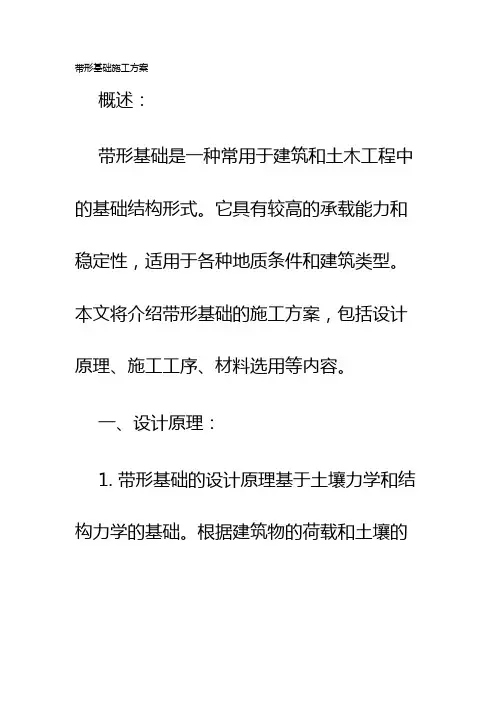 带形基础施工方案

概述：

带形基础是一种常用于建筑和土木工程中的基础结构形式。它具有较高的承载能力和稳定性，适用于各种地质条件和建筑类型。本文将介绍带形基础的施工方案，包括设计原理、施工工序、材料选用等内容。

一、设计原理：

1. 带形基础的设计原理基于土壤力学和结构力学的基础。根据建筑物的荷载和土壤的